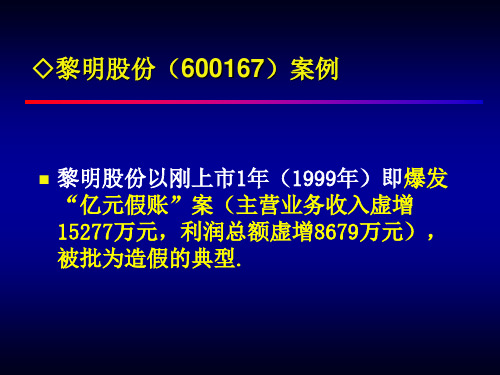 ◇黎明股份（600167）案例

■ 黎明股份以刚上市1年（1999年）即爆发“亿元假账”案（主营业务收入虚增15277万元，利润总额虚增8679万元），被批为造假的典型.